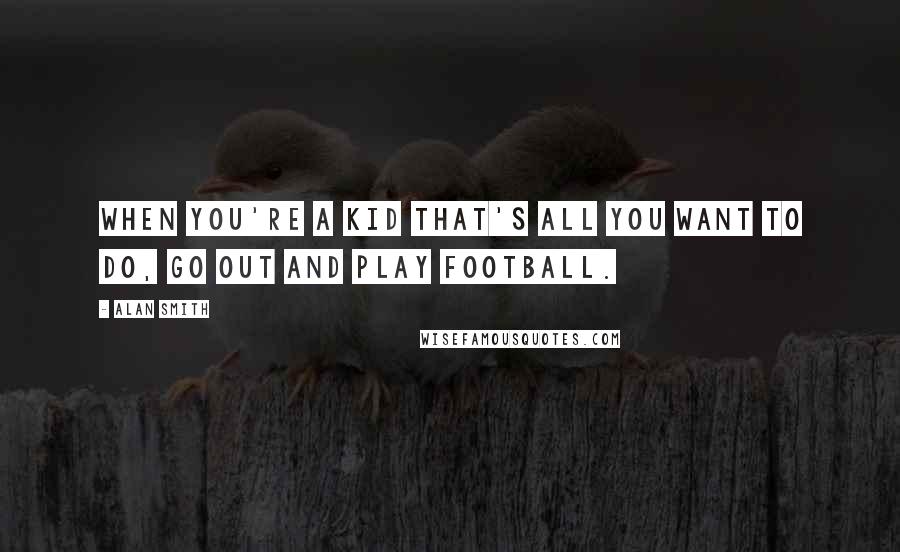 WHEN YOU'RE A KID THAT'S ALL YOU WANT TO DO, GO OUT AND PLAY FOOTBALL.

- ALAN SMITH

WISEFAMOUSQUOTES.COM